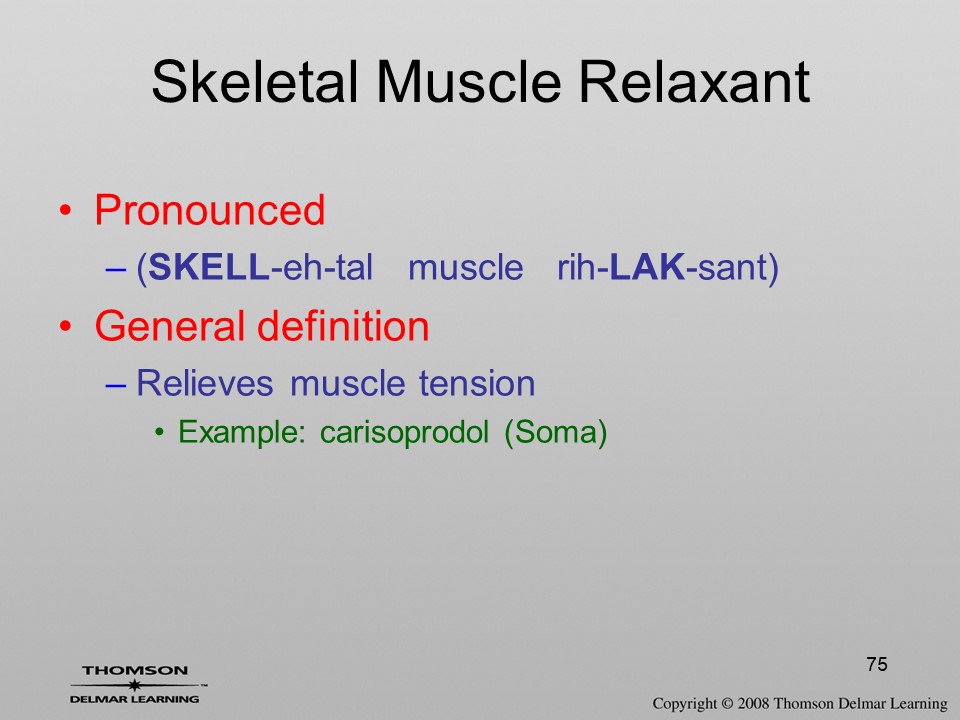 Skeletal Muscle Relaxant

• Pronounced
– (SKELL-eh-tal muscle rih-LAK-sant)

• General definition
– Relieves muscle tension
• Example: carisoprodol (Soma)

75

THOMSON
DELMAR LEARNING

Copyright © 2008 Thomson Delmar Learning